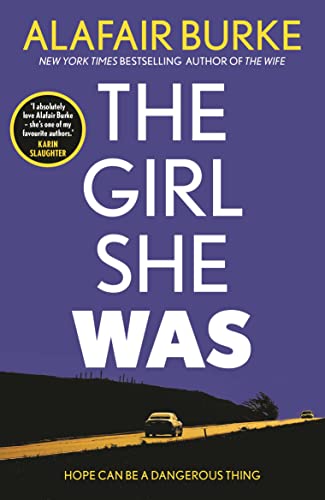 ALAFAIR BURKE
NEW YORK TIMES BESTSELLING AUTHOR OF THE WIFE

'I absolutely love Alafair Burke – she's one of my favourite authors.'
KARIN SLAUGHTER

THE GIRL SHE WAS

HOPE CAN BE A DANGEROUS THING